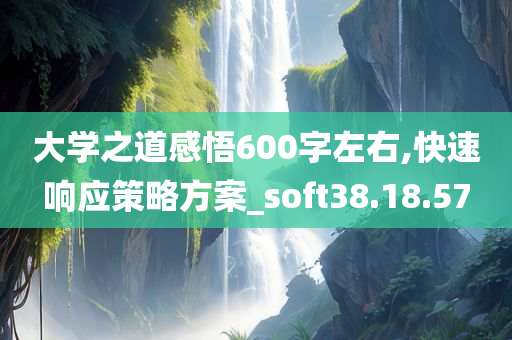 大学之道感悟600字左右,快速响应策略方案_soft38.18.57